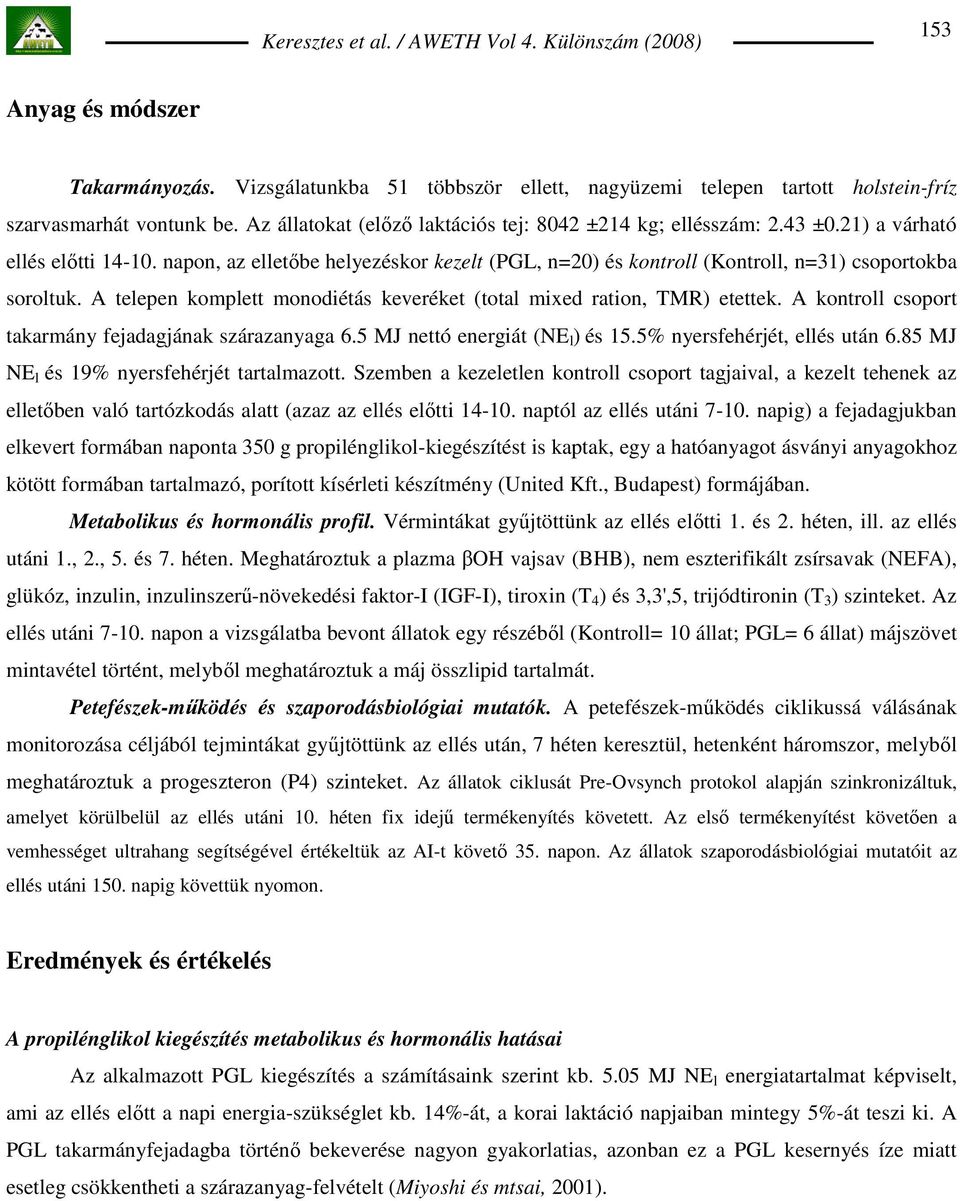 Keresztes et al. / AWETH Vol 4. Különszám (2008)

153

Anyag és módszer

Takarmányozás. Vizsgálatunkba 51 többször ellett, nagyüzemi telepen tartott holstein-fríz szarvasmarhát vontunk be. Az állatokat (előző laktációs tej: 8042 ±214 kg; ellésszám: 2.43 ±0.21) a várható ellés előtti 14-10. napon, az elletőbe helyezéskor kezelt (PGL, n=20) és kontroll (Kontroll, n=31) csoportokba soroltuk. A telepen komplett monodiétás keveréket (total mixed ration, TMR) etettek. A kontroll csoport takarmány fejadagjának szárazanyaga 6.5 MJ nettó energiát ($NE_l$) és 15.5% nyersfehérjét, ellés után 6.85 MJ $NE_l$ és 19% nyersfehérjét tartalmazott. Szemben a kezeletlen kontroll csoport tagjaival, a kezelt tehenek az elletőben való tartózkodás alatt (azaz az ellés előtti 14-10. naptól az ellés utáni 7-10. napig) a fejadagjukban elkevert formában naponta 350 g propilénglikol-kiegészítést is kaptak, egy a hatóanyagot ásványi anyagokhoz kötött formában tartalmazó, porított kísérleti készítmény (United Kft., Budapest) formájában.

Metabolikus és hormonális profil. Vérmintákat gyűjtöttünk az ellés előtti 1. és 2. héten, ill. az ellés utáni 1., 2., 5. és 7. héten. Meghatároztuk a plazma βOH vajsav (BHB), nem eszterifikált zsírsavak (NEFA), glükóz, inzulin, inzulinszerű-növekedési faktor-I (IGF-I), tiroxin ($T_4$) és 3,3',5, trijódtironin ($T_3$) szinteket. Az ellés utáni 7-10. napon a vizsgálatba bevont állatok egy részéből (Kontroll= 10 állat; PGL= 6 állat) májszövet mintavétel történt, melyből meghatároztuk a máj összlipid tartalmát.

Petefészek-működés és szaporodásbiológiai mutatók. A petefészek-működés ciklikussá válásának monitorozása céljából tejmintákat gyűjtöttünk az ellés után, 7 héten keresztül, hetenként háromszor, melyből meghatároztuk a progeszteron (P4) szinteket. Az állatok ciklusát Pre-Ovsynch protokol alapján szinkronizáltuk, amelyet körülbelül az ellés utáni 10. héten fix idejű termékenyítés követett. Az első termékenyítést követően a vemhességet ultrahang segítségével értékeltük az AI-t követő 35. napon. Az állatok szaporodásbiológiai mutatóit az ellés utáni 150. napig követtük nyomon.

Eredmények és értékelés

A propilénglikol kiegészítés metabolikus és hormonális hatásai

Az alkalmazott PGL kiegészítés a számításaink szerint kb. 5.05 MJ $NE_l$ energiatartalmat képviselt, ami az ellés előtt a napi energia-szükséglet kb. 14%-át, a korai laktáció napjaiban mintegy 5%-át teszi ki. A PGL takarmányfejadagba történő bekeverése nagyon gyakorlatias, azonban ez a PGL kesernyés íze miatt esetleg csökkentheti a szárazanyag-felvételt (Miyoshi és mtsai, 2001).